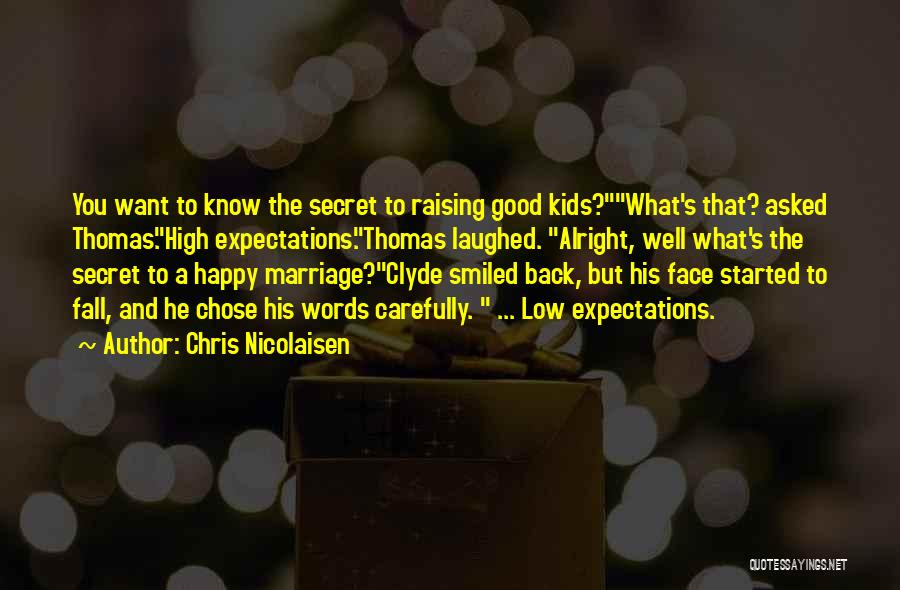 You want to know the secret to raising good kids?""What's that? asked Thomas."High expectations."Thomas laughed. "Alright, well what's the secret to a happy marriage?"Clyde smiled back, but his face started to fall, and he chose his words carefully. " ... Low expectations.

~ Author: Chris Nicolaisen

QUOTESSAYINGS.NET